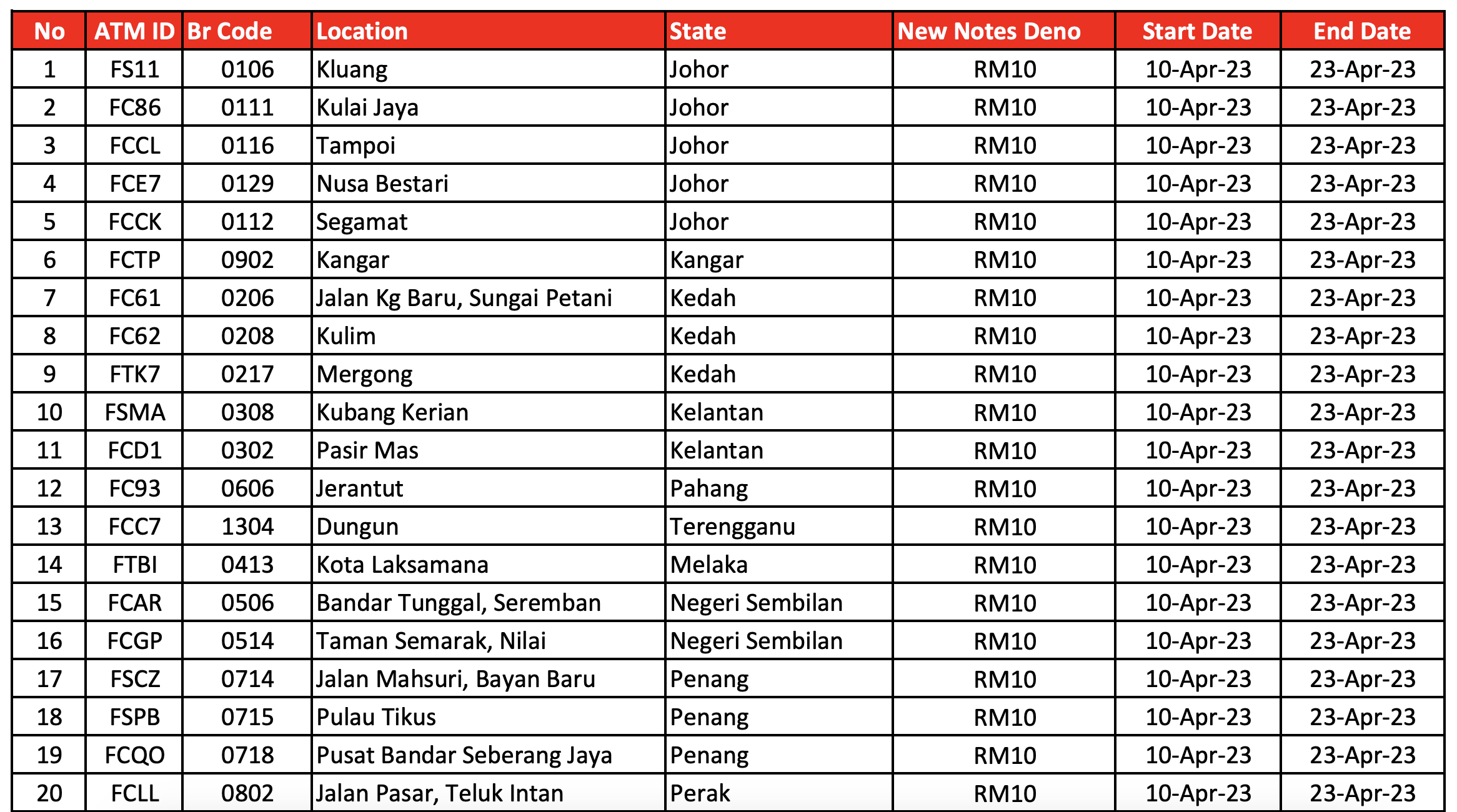 | No | ATM ID | Br Code | Location | State | New Notes Deno | Start Date | End Date |
|---|---|---|---|---|---|---|---|
| 1 | FS11 | 0106 | Kluang | Johor | RM10 | 10-Apr-23 | 23-Apr-23 |
| 2 | FC86 | 0111 | Kulai Jaya | Johor | RM10 | 10-Apr-23 | 23-Apr-23 |
| 3 | FCCL | 0116 | Tampoi | Johor | RM10 | 10-Apr-23 | 23-Apr-23 |
| 4 | FCE7 | 0129 | Nusa Bestari | Johor | RM10 | 10-Apr-23 | 23-Apr-23 |
| 5 | FCCK | 0112 | Segamat | Johor | RM10 | 10-Apr-23 | 23-Apr-23 |
| 6 | FCTP | 0902 | Kangar | Kangar | RM10 | 10-Apr-23 | 23-Apr-23 |
| 7 | FC61 | 0206 | Jalan Kg Baru, Sungai Petani | Kedah | RM10 | 10-Apr-23 | 23-Apr-23 |
| 8 | FC62 | 0208 | Kulim | Kedah | RM10 | 10-Apr-23 | 23-Apr-23 |
| 9 | FTK7 | 0217 | Mergong | Kedah | RM10 | 10-Apr-23 | 23-Apr-23 |
| 10 | FSMA | 0308 | Kubang Kerian | Kelantan | RM10 | 10-Apr-23 | 23-Apr-23 |
| 11 | FCD1 | 0302 | Pasir Mas | Kelantan | RM10 | 10-Apr-23 | 23-Apr-23 |
| 12 | FC93 | 0606 | Jerantut | Pahang | RM10 | 10-Apr-23 | 23-Apr-23 |
| 13 | FCC7 | 1304 | Dungun | Terengganu | RM10 | 10-Apr-23 | 23-Apr-23 |
| 14 | FTBI | 0413 | Kota Laksamana | Melaka | RM10 | 10-Apr-23 | 23-Apr-23 |
| 15 | FCAR | 0506 | Bandar Tunggal, Seremban | Negeri Sembilan | RM10 | 10-Apr-23 | 23-Apr-23 |
| 16 | FCGP | 0514 | Taman Semarak, Nilai | Negeri Sembilan | RM10 | 10-Apr-23 | 23-Apr-23 |
| 17 | FSCZ | 0714 | Jalan Mahsuri, Bayan Baru | Penang | RM10 | 10-Apr-23 | 23-Apr-23 |
| 18 | FSPB | 0715 | Pulau Tikus | Penang | RM10 | 10-Apr-23 | 23-Apr-23 |
| 19 | FCQO | 0718 | Pusat Bandar Seberang Jaya | Penang | RM10 | 10-Apr-23 | 23-Apr-23 |
| 20 | FCLL | 0802 | Jalan Pasar, Teluk Intan | Perak | RM10 | 10-Apr-23 | 23-Apr-23 |